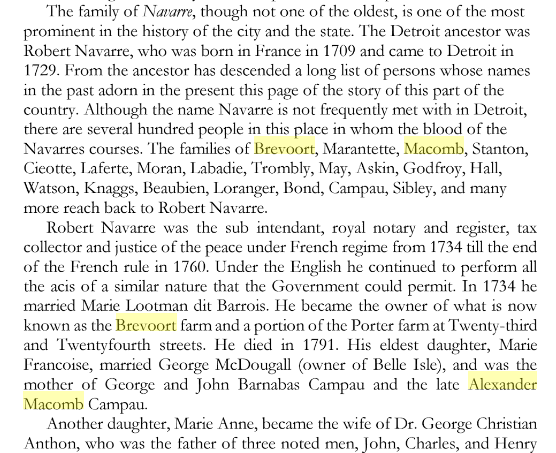 The family of Navarre, though not one of the oldest, is one of the most prominent in the history of the city and the state. The Detroit ancestor was Robert Navarre, who was born in France in 1709 and came to Detroit in 1729. From the ancestor has descended a long list of persons whose names in the past adorn in the present this page of the story of this part of the country. Although the name Navarre is not frequently met with in Detroit, there are several hundred people in this place in whom the blood of the Navarres courses. The families of Brevoort, Marantette, Macomb, Stanton, Cieotte, Laferte, Moran, Labadie, Trombly, May, Askin, Godfroy, Hall, Watson, Knaggs, Beaubien, Loranger, Bond, Campau, Sibley, and many more reach back to Robert Navarre.

Robert Navarre was the sub intendant, royal notary and register, tax collector and justice of the peace under French regime from 1734 till the end of the French rule in 1760. Under the English he continued to perform all the acis of a similar nature that the Government could permit. In 1734 he married Marie Lootman dit Barrois. He became the owner of what is now known as the Brevoort farm and a portion of the Porter farm at Twenty-third and Twentyfourth streets. He died in 1791. His eldest daughter, Marie Francoise, married George McDougall (owner of Belle Isle), and was the mother of George and John Barnabas Campau and the late Alexander Macomb Campau.

Another daughter, Marie Anne, became the wife of Dr. George Christian Anthon, who was the father of three noted men, John, Charles, and Henry